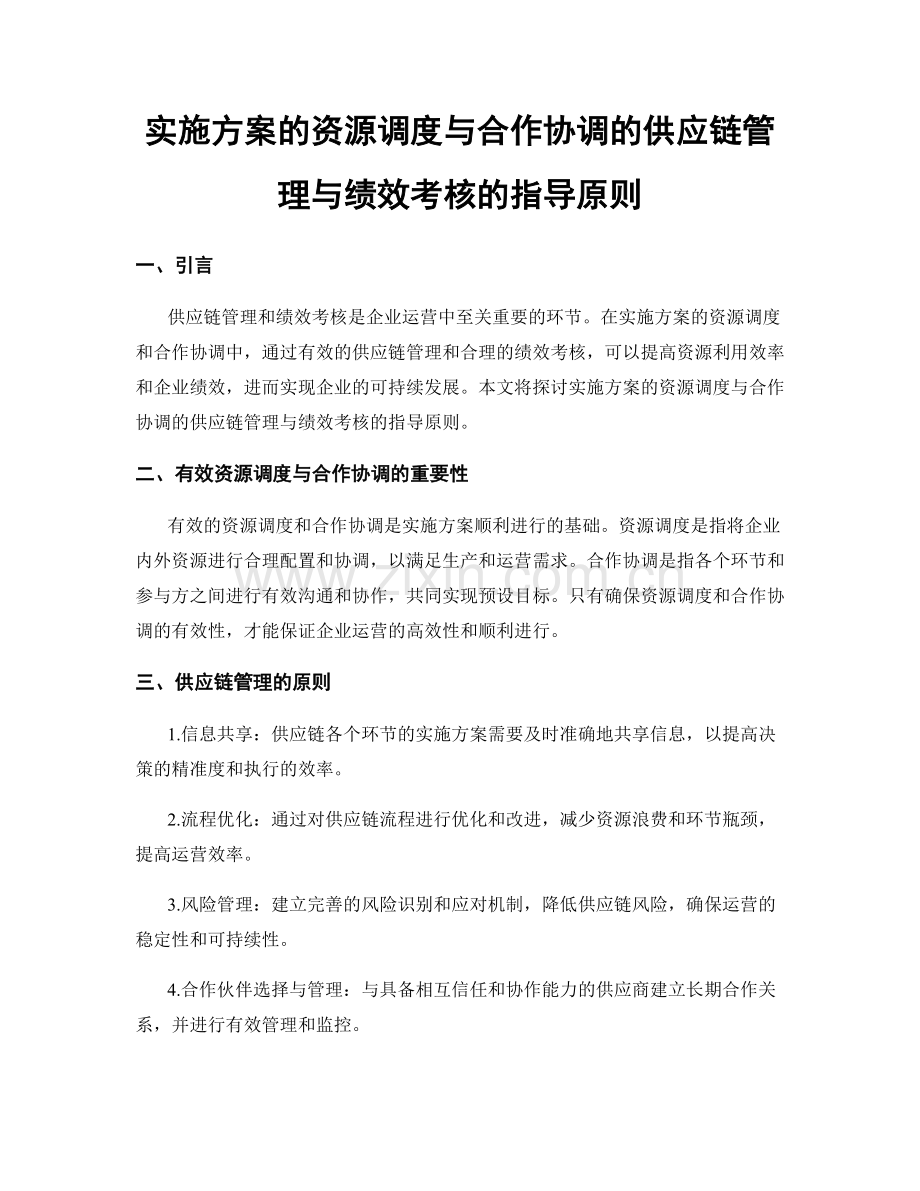 实施方案的资源调度与合作协调的供应链管理与绩效考核的指导原则

一、引言

供应链管理和绩效考核是企业运营中至关重要的环节。在实施方案的资源调度和合作协调中，通过有效的供应链管理和合理的绩效考核，可以提高资源利用效率和企业绩效，进而实现企业的可持续发展。本文将探讨实施方案的资源调度与合作协调的供应链管理与绩效考核的指导原则。

二、有效资源调度与合作协调的重要性

有效的资源调度和合作协调是实施方案顺利进行的基础。资源调度是指将企业内外资源进行合理配置和协调，以满足生产和运营需求。合作协调是指各个环节和参与方之间进行有效沟通和协作，共同实现预设目标。只有确保资源调度和合作协调的有效性，才能保证企业运营的高效性和顺利进行。

www.zixin.com.cn

三、供应链管理的原则

1.信息共享：供应链各个环节的实施方案需要及时准确地共享信息，以提高决策的精准度和执行的效率。

2.流程优化：通过对供应链流程进行优化和改进，减少资源浪费和环节瓶颈，提高运营效率。

3.风险管理：建立完善的风险识别和应对机制，降低供应链风险，确保运营的稳定性和可持续性。

4.合作伙伴选择与管理：与具备相互信任和协作能力的供应商建立长期合作关系，并进行有效管理和监控。